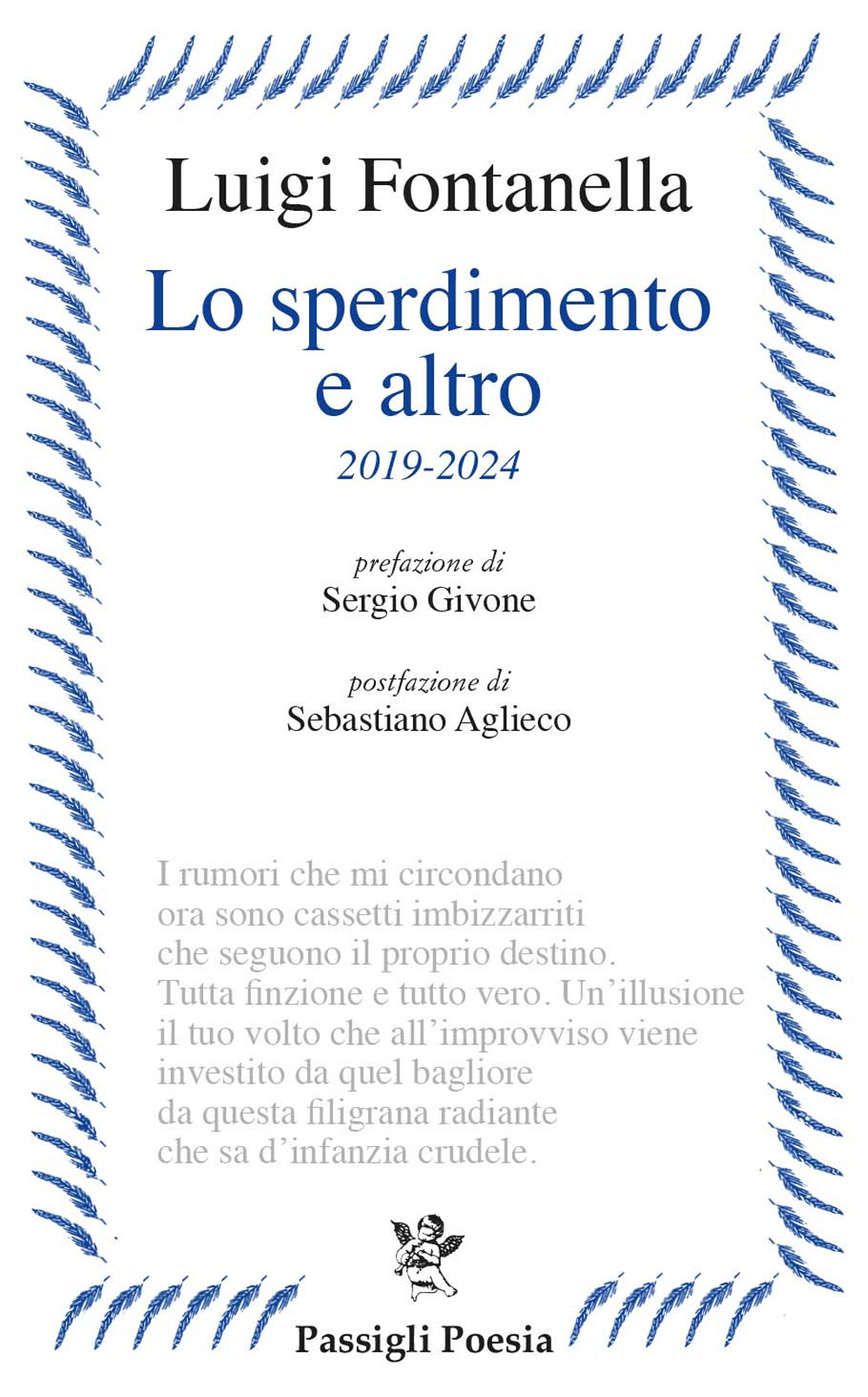 Luigi Fontanella

Lo sperdimento e altro

2019-2024

prefazione di
Sergio Givone

postfazione di
Sebastiano Aglieco

I rumori che mi circondano
ora sono cassetti imbizzarriti
che seguono il proprio destino.
Tutta finzione e tutto vero. Un'illusione
il tuo volto che all'improvviso viene
investito da quel bagliore
da questa filigrana radiante
che sa d'infanzia crudele.

Passigli Poesia